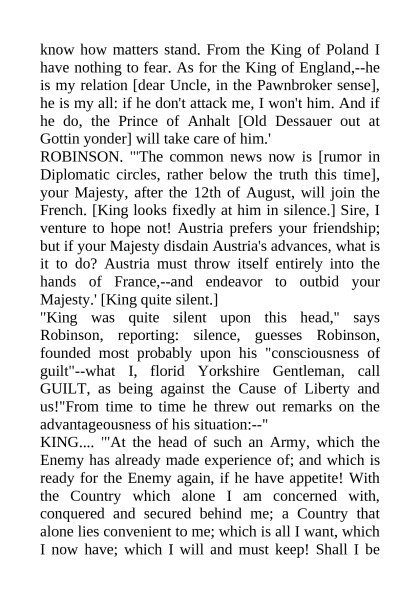 know how matters stand. From the King of Poland I have nothing to fear. As for the King of England,--he is my relation [dear Uncle, in the Pawnbroker sense], he is my all: if he don't attack me, I won't him. And if he do, the Prince of Anhalt [Old Dessauer out at Gottin yonder] will take care of him.'
ROBINSON. "'The common news now is [rumor in Diplomatic circles, rather below the truth this time], your Majesty, after the 12th of August, will join the French. [King looks fixedly at him in silence.] Sire, I venture to hope not! Austria prefers your friendship; but if your Majesty disdain Austria's advances, what is it to do? Austria must throw itself entirely into the hands of France,--and endeavor to outbid your Majesty.' [King quite silent.]
"King was quite silent upon this head," says Robinson, reporting: silence, guesses Robinson, founded most probably upon his "consciousness of guilt"--what I, florid Yorkshire Gentleman, call GUILT, as being against the Cause of Liberty and us!"From time to time he threw out remarks on the advantageousness of his situation:--"
KING.... "'At the head of such an Army, which the Enemy has already made experience of; and which is ready for the Enemy again, if he have appetite! With the Country which alone I am concerned with, conquered and secured behind me; a Country that alone lies convenient to me; which is all I want, which I now have; which I will and must keep! Shall I be